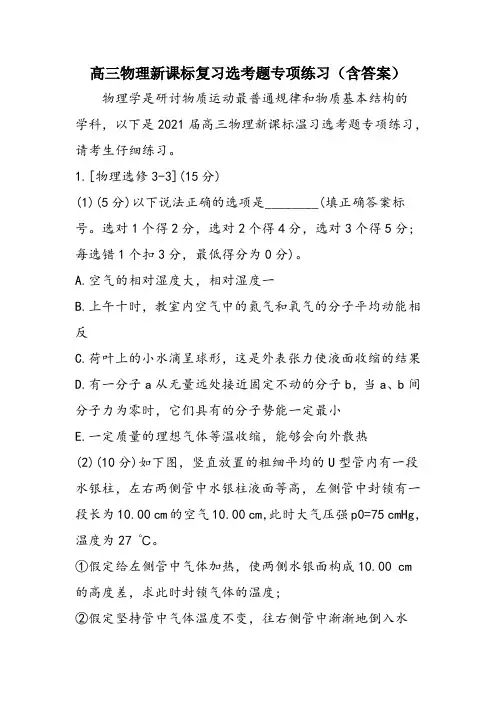 高三物理新课标复习选考题专项练习（含答案）

物理学是研讨物质运动最普通规律和物质基本结构的学科，以下是2021届高三物理新课标温习选考题专项练习，请考生仔细练习。

1.[物理选修3-3](15分)

(1)(5分)以下说法正确的选项是________(填正确答案标号。选对1个得2分，选对2个得4分，选对3个得5分；每选错1个扣3分，最低得分为0分)。

A.空气的相对湿度大，相对湿度一

B.上午十时，教室内空气中的氮气和氧气的分子平均动能相反

C.荷叶上的小水滴呈球形，这是外表张力使液面收缩的结果

D.有一分子a从无量远处接近固定不动的分子b，当a、b间分子力为零时，它们具有的分子势能一定最小

E.一定质量的理想气体等温收缩，能够会向外散热

(2)(10分)如下图，竖直放置的粗细平均的U型管内有一段水银柱，左右两侧管中水银柱液面等高，左侧管中封锁有一段长为10.00 cm的空气10.00 cm,此时大气压强p0=75 cmHg,温度为27 ℃。

①假定给左侧管中气体加热，使两侧水银面构成10.00 cm的高度差，求此时封锁气体的温度；

②假定坚持管中气体温度不变，往右侧管中渐渐地倒入水